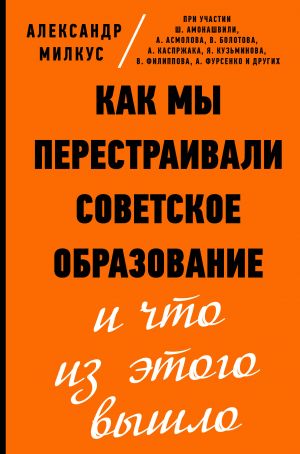 АЛЕКСАНДР МИЛКУС

ПРИ УЧАСТИИ Ш. АМОНАШВИЛИ, А. АСМОЛОВА, В. БОЛОТОВА, А. КАСПРЖАКА, Я. КУЗЬМИНОВА, В. ФИЛИППОВА, А. ФУРСЕНКО И ДРУГИХ

КАК МЫ ПЕРЕСТРАИВАЛИ СОВЕТСКОЕ ОБРАЗОВАНИЕ

и что из этого вышло